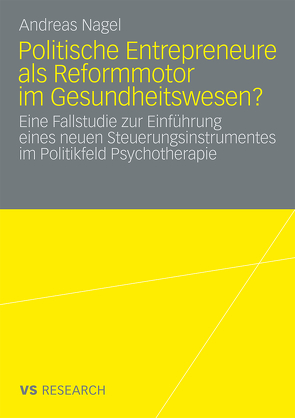 Andreas Nagel

Politische Entrepreneure als Reformmotor im Gesundheitswesen?

Eine Fallstudie zur Einführung eines neuen Steuerungsinstrumentes im Politikfeld Psychotherapie

VS RESEARCH